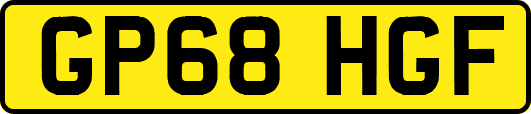 GP68 HGF